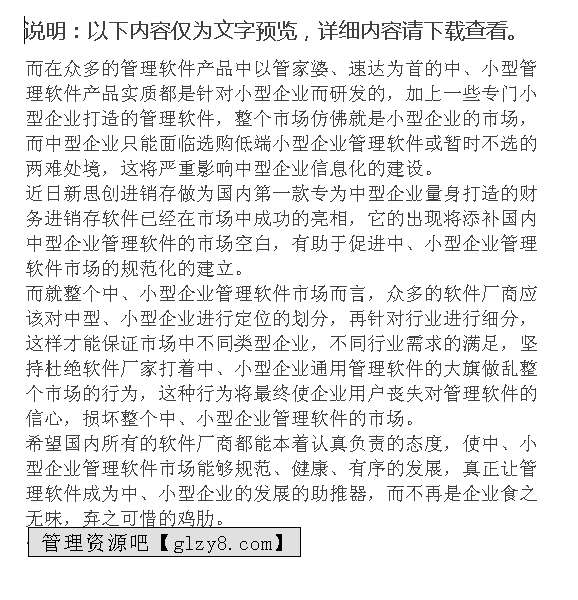 说明：以下内容仅为文字预览，详细内容请下载查看。

而在众多的管理软件产品中以管家婆、速达为首的中、小型管理软件产品实质都是针对小型企业而研发的，加上一些专门小型企业打造的管理软件，整个市场仿佛就是小型企业的市场，而中型企业只能面临选购低端小型企业管理软件或暂时不选的两难处境，这将严重影响中型企业信息化的建设。
近日新思创进销存做为国内第一款专为中型企业量身打造的财务进销存软件已经在市场中成功的亮相，它的出现将添补国内中型企业管理软件的市场空白，有助于促进中、小型企业管理软件市场的规范化的建立。
而就整个中、小型企业管理软件市场而言，众多的软件厂商应该对中型、小型企业进行定位的划分，再针对行业进行细分，这样才能保证市场中不同类型企业，不同行业需求的满足，坚持杜绝软件厂家打着中、小型企业通用管理软件的大旗做乱整个市场的行为，这种行为将最终使企业用户丧失对管理软件的信心，损坏整个中、小型企业管理软件的市场。
希望国内所有的软件厂商都能本着认真负责的态度，使中、小型企业管理软件市场能够规范、健康、有序的发展，真正让管理软件成为中、小型企业的发展的助推器，而不再是企业食之无味，弃之可惜的鸡肋。
管理资源吧【glzy8.com】